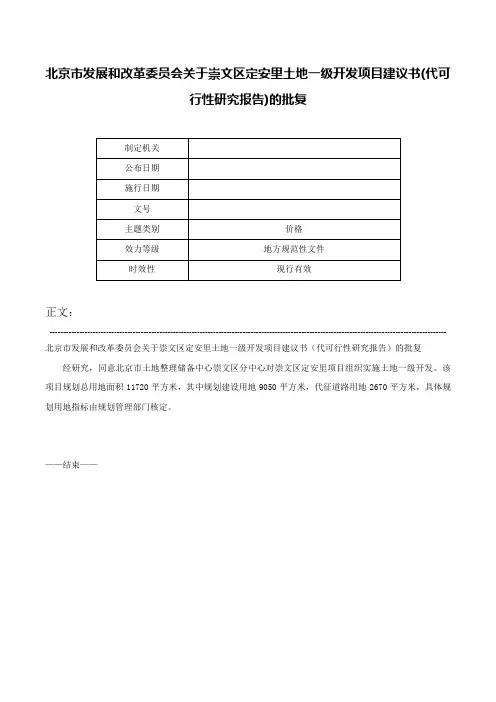 北京市发展和改革委员会关于崇文区定安里土地一级开发项目建议书(代可行性研究报告)的批复

| 制定机关 |  |
|---|---|
| 公布日期 |  |
| 施行日期 |  |
| 文号 |  |
| 主题类别 | 价格 |
| 效力等级 | 地方规范性文件 |
| 时效性 | 现行有效 |

正文：

北京市发展和改革委员会关于崇文区定安里土地一级开发项目建议书（代可行性研究报告）的批复

经研究，同意北京市土地整理储备中心崇文区分中心对崇文区定安里项目组织实施土地一级开发。该项目规划总用地面积 11720 平方米，其中规划建设用地 9050 平方米，代征道路用地 2670 平方米，具体规划用地指标由规划管理部门核定。

——结束——